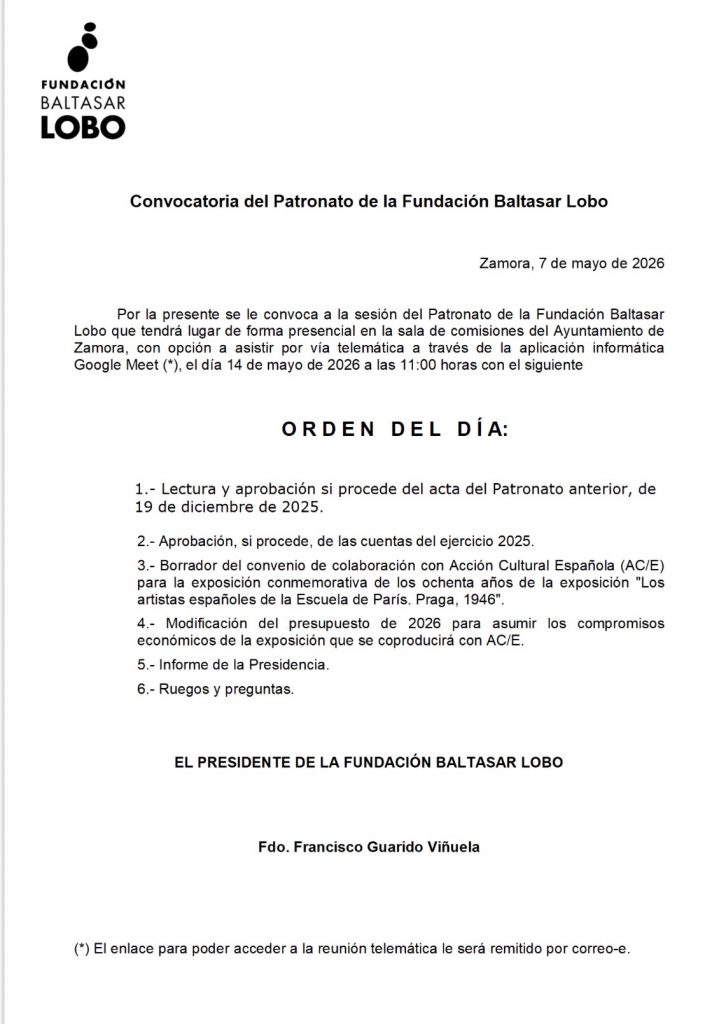 FUNDACIÓN
BALTASAR
LOBO

Convocatoria del Patronato de la Fundación Baltasar Lobo

Zamora, 7 de mayo de 2026

Por la presente se le convoca a la sesión del Patronato de la Fundación Baltasar Lobo que tendrá lugar de forma presencial en la sala de comisiones del Ayuntamiento de Zamora, con opción a asistir por vía telemática a través de la aplicación informática Google Meet (*), el día 14 de mayo de 2026 a las 11:00 horas con el siguiente

ORDEN DEL DÍA:

1.- Lectura y aprobación si procede del acta del Patronato anterior, de 19 de diciembre de 2025.

2.- Aprobación, si procede, de las cuentas del ejercicio 2025.

3.- Borrador del convenio de colaboración con Acción Cultural Española (AC/E) para la exposición conmemorativa de los ochenta años de la exposición "Los artistas españoles de la Escuela de París. Praga, 1946".

4.- Modificación del presupuesto de 2026 para asumir los compromisos económicos de la exposición que se coproducirá con AC/E.

5.- Informe de la Presidencia.

6.- Ruegos y preguntas.

EL PRESIDENTE DE LA FUNDACIÓN BALTASAR LOBO

Fdo. Francisco Guarido Viñuela

(*) El enlace para poder acceder a la reunión telemática le será remitido por correo-e.